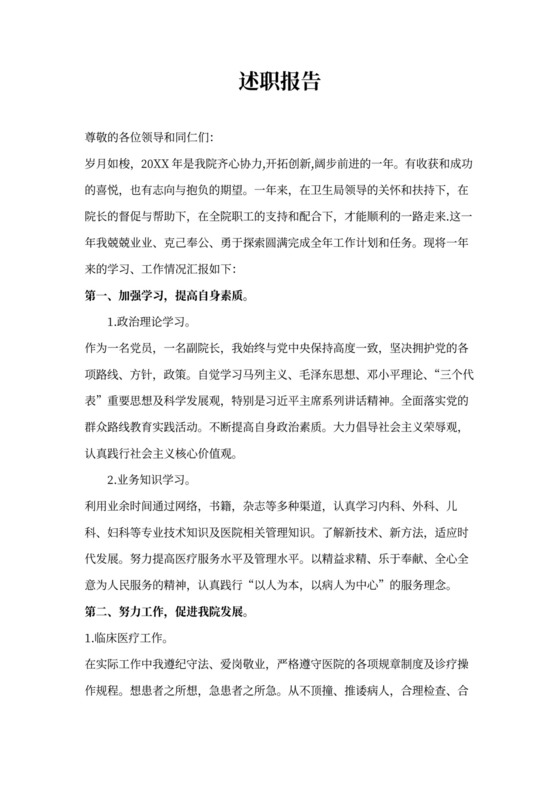 述职报告

尊敬的各位领导和同仁们:

岁月如梭，20XX 年是我院齐心协力,开拓创新,阔步前进的一年。有收获和成功的喜悦，也有志向与抱负的期望。一年来，在卫生局领导的关怀和扶持下，在院长的督促与帮助下，在全院职工的支持和配合下，才能顺利的一路走来.这一年我兢兢业业、克己奉公、勇于探索圆满完成全年工作计划和任务。现将一年来的学习、工作情况汇报如下:

第一、加强学习，提高自身素质。

1.政治理论学习。

作为一名党员，一名副院长，我始终与党中央保持高度一致，坚决拥护党的各项路线、方针，政策。自觉学习马列主义、毛泽东思想、邓小平理论、“三个代表”重要思想及科学发展观，特别是习近平主席系列讲话精神。全面落实党的群众路线教育实践活动。不断提高自身政治素质。大力倡导社会主义荣辱观，认真践行社会主义核心价值观。

2.业务知识学习。

利用业余时间通过网络，书籍，杂志等多种渠道，认真学习内科、外科、儿科、妇科等专业技术知识及医院相关管理知识。了解新技术、新方法，适应时代发展。努力提高医疗服务水平及管理水平。以精益求精、乐于奉献、全心全意为人民服务的精神，认真践行“以人为本，以病人为中心”的服务理念。

第二、努力工作，促进我院发展。

1.临床医疗工作。

在实际工作中我遵纪守法、爱岗敬业，严格遵守医院的各项规章制度及诊疗操作规程。想患者之所想，急患者之所急。从不顶撞、推诿病人，合理检查、合